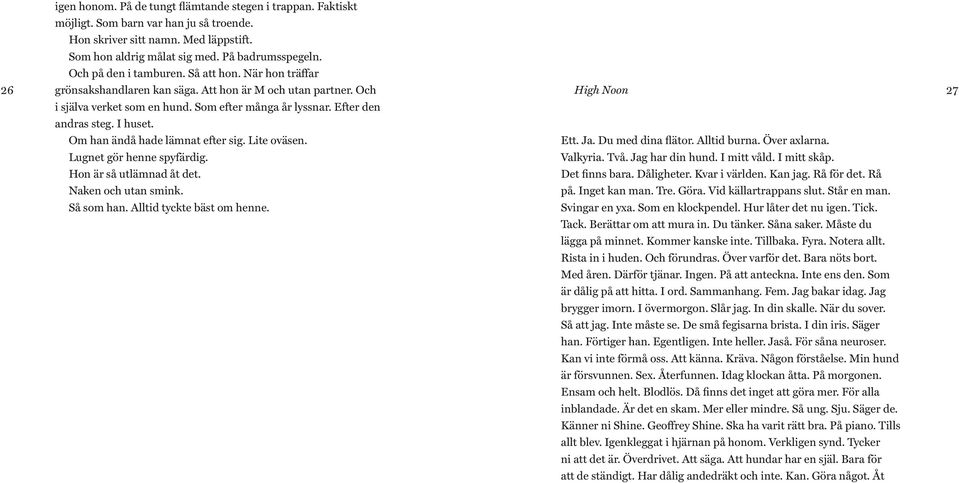 igen honom. På de tungt flämtande stegen i trappan. Faktiskt möjligt. Som barn var han ju så troende.
Hon skriver sitt namn. Med läppstift.
Som hon aldrig målat sig med. På badrumsspegeln.
Och på den i tamburen. Så att hon. När hon träffar grönsakshandlaren kan säga. Att hon är M och utan partner. Och i själva verket som en hund. Som efter många år lyssnar. Efter den andras steg. I huset.
Om han ändå hade lämnat efter sig. Lite oväsen.
Lugnet gör henne spyfärdig.
Hon är så utlämnad åt det.
Naken och utan smink.
Så som han. Alltid tyckte bäst om henne.

26

High Noon

27

Ett. Ja. Du med dina flätor. Alltid burna. Över axlarna. Valkyria. Två. Jag har din hund. I mitt våld. I mitt skåp. Det finns bara. Dåligheter. Kvar i världen. Kan jag. Rå för det. Rå på. Inget kan man. Tre. Göra. Vid källartrappans slut. Står en man. Svingar en yxa. Som en klockpendel. Hur låter det nu igen. Tick. Tack. Berättar om att mura in. Du tänker. Såna saker. Måste du lägga på minnet. Kommer kanske inte. Tillbaka. Fyra. Notera allt. Rista in i huden. Och förundras. Över varför det. Bara nöts bort. Med åren. Därför tjänar. Ingen. På att anteckna. Inte ens den. Som är dålig på att hitta. I ord. Sammanhang. Fem. Jag bakar idag. Jag brygger imorn. I övermorgon. Slår jag. In din skalle. När du sover. Så att jag. Inte måste se. De små fegisarna brista. I din iris. Säger han. Förtiger han. Egentligen. Inte heller. Jaså. För såna neuroser. Kan vi inte förmå oss. Att känna. Kräva. Någon förståelse. Min hund är försvunnen. Sex. Återfunnen. Idag klockan åtta. På morgonen. Ensam och helt. Blodlös. Då finns det inget att göra mer. För alla inblandade. Är det en skam. Mer eller mindre. Så ung. Sju. Säger de. Känner ni Shine. Geoffrey Shine. Ska ha varit rätt bra. På piano. Tills allt blev. Igenkleggat i hjärnan på honom. Verkligen synd. Tycker ni att det är. Överdrivet. Att säga. Att hundar har en själ. Bara för att de ständigt. Har dålig andedräkt och inte. Kan. Göra något. Åt